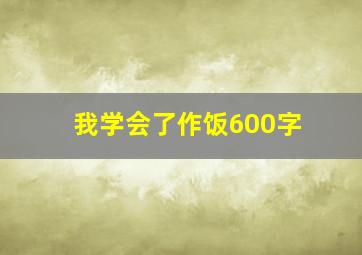 我学会了作饭600字